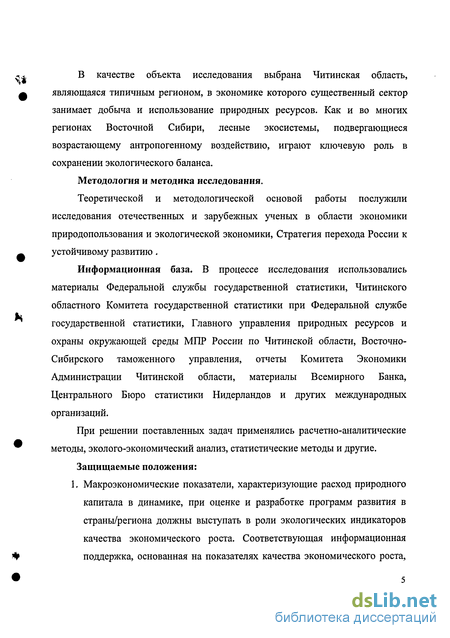 В качестве объекта исследования выбрана Читинская область, являющаяся типичным регионом, в экономике которого существенный сектор занимает добыча и использование природных ресурсов. Как и во многих регионах Восточной Сибири, лесные экосистемы, подвергающиеся возрастающему антропогенному воздействию, играют ключевую роль в сохранении экологического баланса.

Методология и методика исследования.

Теоретической и методологической основой работы послужили исследования отечественных и зарубежных ученых в области экономики природопользования и экологической экономики, Стратегия перехода России к устойчивому развитию .

Информационная база. В процессе исследования использовались материалы Федеральной службы государственной статистики, Читинского областного Комитета государственной статистики при Федеральной службе государственной статистики, Главного управления природных ресурсов и охраны окружающей среды МПР России по Читинской области, Восточно-Сибирского таможенного управления, отчеты Комитета Экономики Администрации Читинской области, материалы Всемирного Банка, Центрального Бюро статистики Нидерландов и других международных организаций.

При решении поставленных задач применялись расчетно-аналитические методы, эколого-экономический анализ, статистические методы и другие.

Защищаемые положения:

1. Макроэкономические показатели, характеризующие расход природного капитала в динамике, при оценке и разработке программ развития в страны/региона должны выступать в роли экологических индикаторов качества экономического роста. Соответствующая информационная поддержка, основанная на показателях качества экономического роста,

5

dsLib.net
библиотека диссертаций